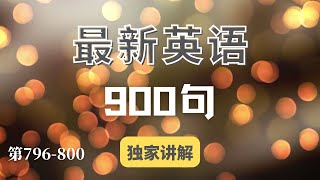 最新英语

900句

第796-800

独家讲解